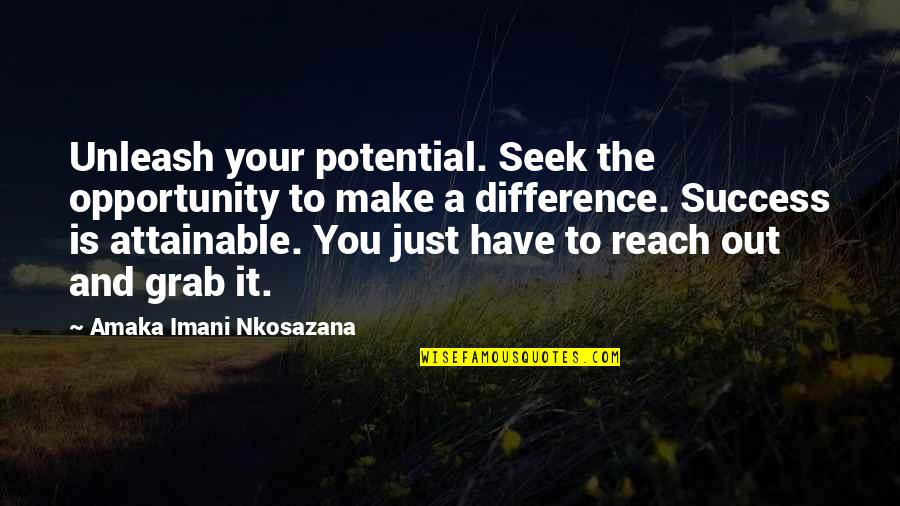 Unleash your potential. Seek the opportunity to make a difference. Success is attainable. You just have to reach out and grab it.

~ Amaka Imani Nkosazana

WISEFAMOUSQUOTES.COM